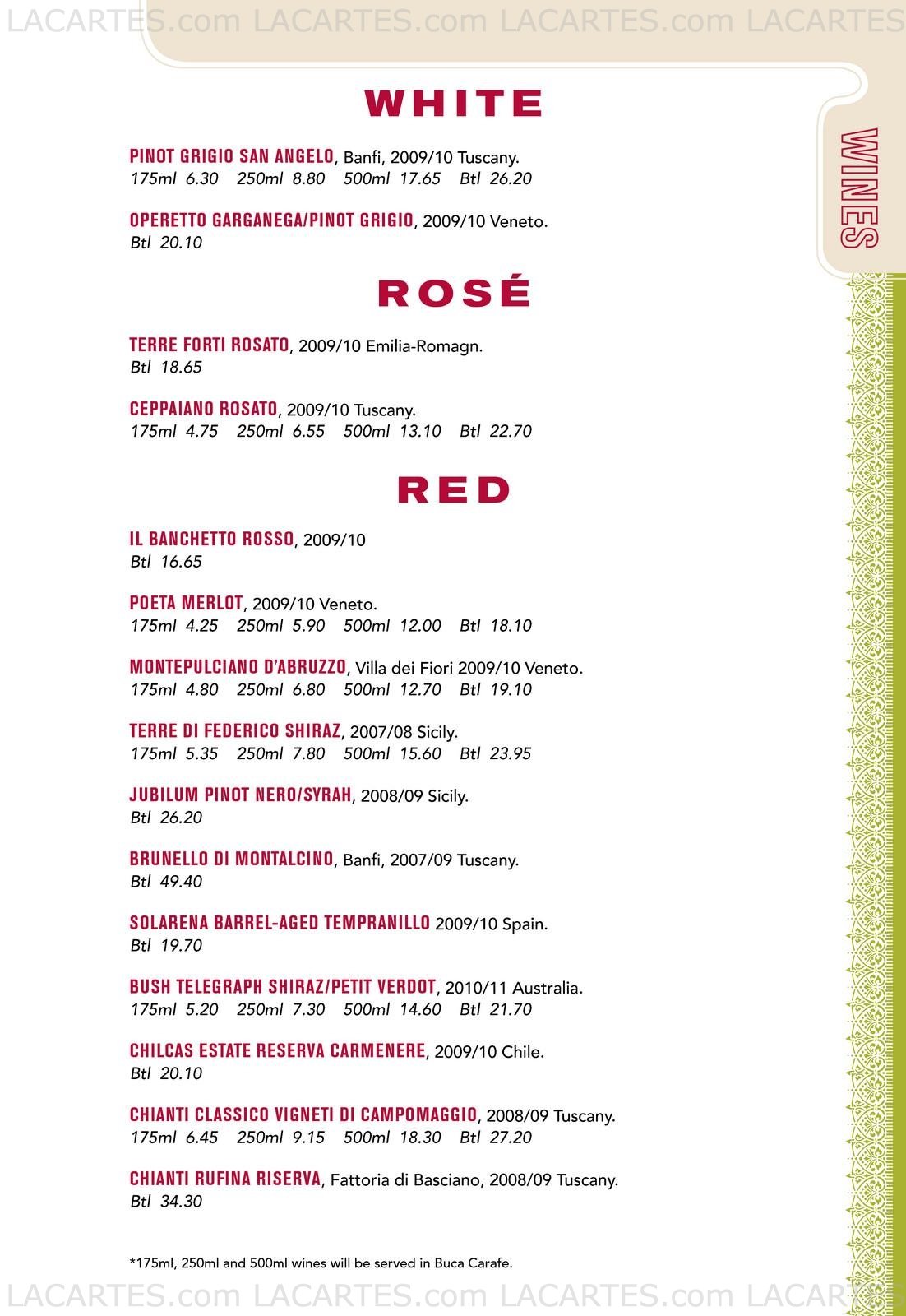 LACARTES.com LACARTES.com LACARTES.com LACARTES

WINES

WHITE

PINOT GRIGIO SAN ANGELO, Banfi, 2009/10 Tuscany.
175ml 6.30 250ml 8.80 500ml 17.65 Btl 26.20

OPERETTO GARGANEGA/PINOT GRIGIO, 2009/10 Veneto.
Btl 20.10

ROSÉ

TERRE FORTI ROSATO, 2009/10 Emilia-Romagn.
Btl 18.65

CEPPAIANO ROSATO, 2009/10 Tuscany.
175ml 4.75 250ml 6.55 500ml 13.10 Btl 22.70

RED

IL BANCHETTO ROSSO, 2009/10
Btl 16.65

POETA MERLOT, 2009/10 Veneto.
175ml 4.25 250ml 5.90 500ml 12.00 Btl 18.10

MONTEPULCIANO D'ABRUZZO, Villa dei Fiori 2009/10 Veneto.
175ml 4.80 250ml 6.80 500ml 12.70 Btl 19.10

TERRE DI FEDERICO SHIRAZ, 2007/08 Sicily.
175ml 5.35 250ml 7.80 500ml 15.60 Btl 23.95

JUBILUM PINOT NERO/SYRAH, 2008/09 Sicily.
Btl 26.20

BRUNELLO DI MONTALCINO, Banfi, 2007/09 Tuscany.
Btl 49.40

SOLARENA BARREL-AGED TEMPRANILLO 2009/10 Spain.
Btl 19.70

BUSH TELEGRAPH SHIRAZ/PETIT VERDOT, 2010/11 Australia.
175ml 5.20 250ml 7.30 500ml 14.60 Btl 21.70

CHILCAS ESTATE RESERVA CARMENERE, 2009/10 Chile.
Btl 20.10

CHIANTI CLASSICO VIGNETI DI CAMPOMAGGIO, 2008/09 Tuscany.
175ml 6.45 250ml 9.15 500ml 18.30 Btl 27.20

CHIANTI RUFINA RISERVA, Fattoria di Basciano, 2008/09 Tuscany.
Btl 34.30

*175ml, 250ml and 500ml wines will be served in Buca Carafe.

LACARTES.com LACARTES.com LACARTES.com LACARTES